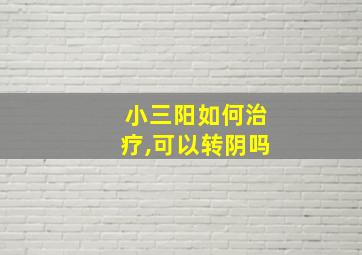 小三阳如何治疗,可以转阴吗